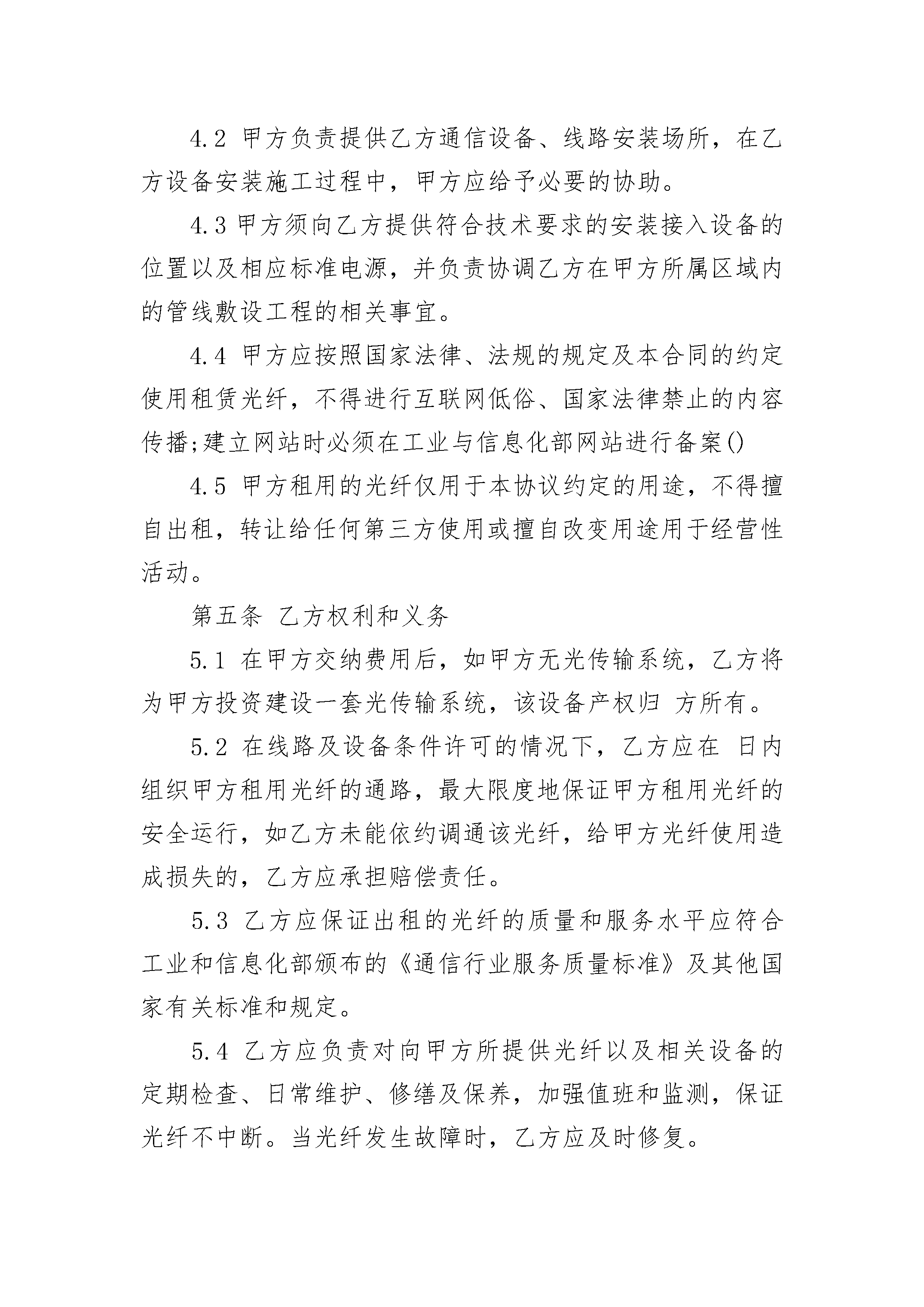 4.2 甲方负责提供乙方通信设备、线路安装场所，在乙方设备安装施工过程中，甲方应给予必要的协助。

4.3 甲方须向乙方提供符合技术要求的安装接入设备的位置以及相应标准电源，并负责协调乙方在甲方所属区域内的管线敷设工程的相关事宜。

4.4 甲方应按照国家法律、法规的规定及本合同的约定使用租赁光纤，不得进行互联网低俗、国家法律禁止的内容传播;建立网站时必须在工业与信息化部网站进行备案()

4.5 甲方租用的光纤仅用于本协议约定的用途，不得擅自出租，转让给任何第三方使用或擅自改变用途用于经营性活动。

第五条 乙方权利和义务

5.1 在甲方交纳费用后，如甲方无光传输系统，乙方将为甲方投资建设一套光传输系统，该设备产权归 方所有。

5.2 在线路及设备条件许可的情况下，乙方应在 日内组织甲方租用光纤的通路，最大限度地保证甲方租用光纤的安全运行，如乙方未能依约调通该光纤，给甲方光纤使用造成损失的，乙方应承担赔偿责任。

5.3 乙方应保证出租的光纤的质量和服务水平应符合工业和信息化部颁布的《通信行业服务质量标准》及其他国家有关标准和规定。

5.4 乙方应负责对向甲方所提供光纤以及相关设备的定期检查、日常维护、修缮及保养，加强值班和监测，保证光纤不中断。当光纤发生故障时，乙方应及时修复。